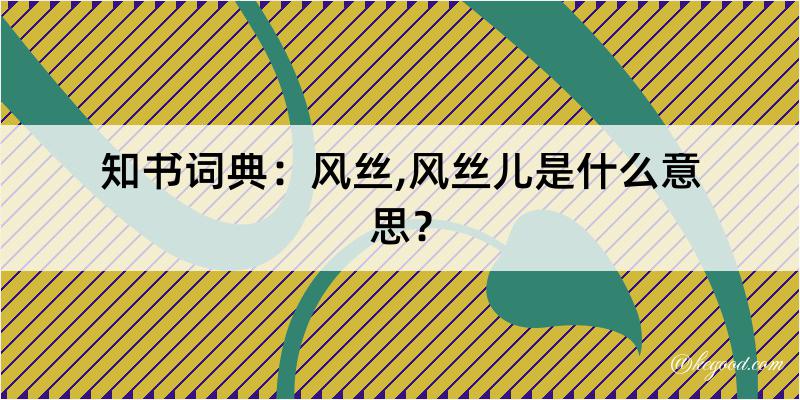 知书词典：风丝,风丝儿是什么意思？

@kegood.com